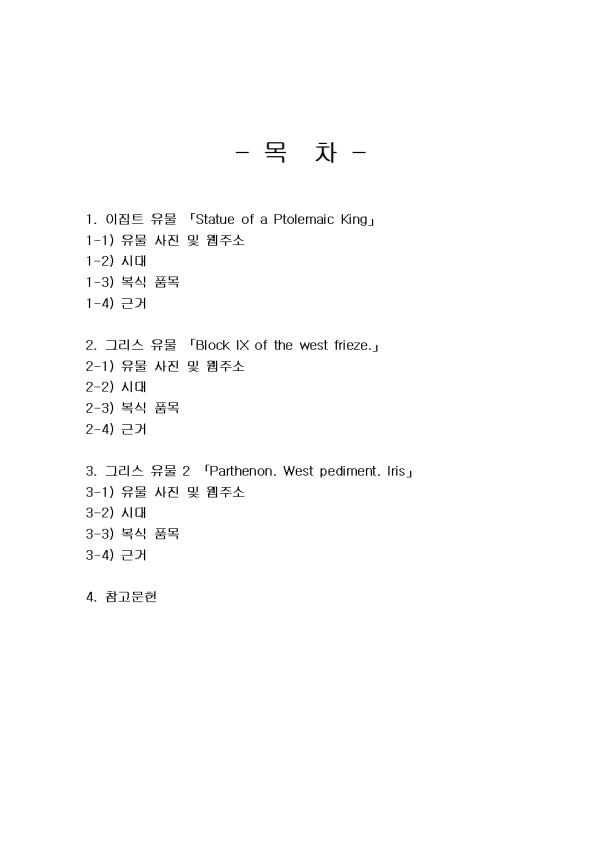 - 목 차 -

1. 이집트 유물 「Statue of a Ptolemaic King」
1-1) 유물 사진 및 웹주소
1-2) 시대
1-3) 복식 품목
1-4) 근거

2. 그리스 유물 「Block IX of the west frieze.」
2-1) 유물 사진 및 웹주소
2-2) 시대
2-3) 복식 품목
2-4) 근거

3. 그리스 유물 2 「Parthenon. West pediment. Iris」
3-1) 유물 사진 및 웹주소
3-2) 시대
3-3) 복식 품목
3-4) 근거

4. 참고문헌